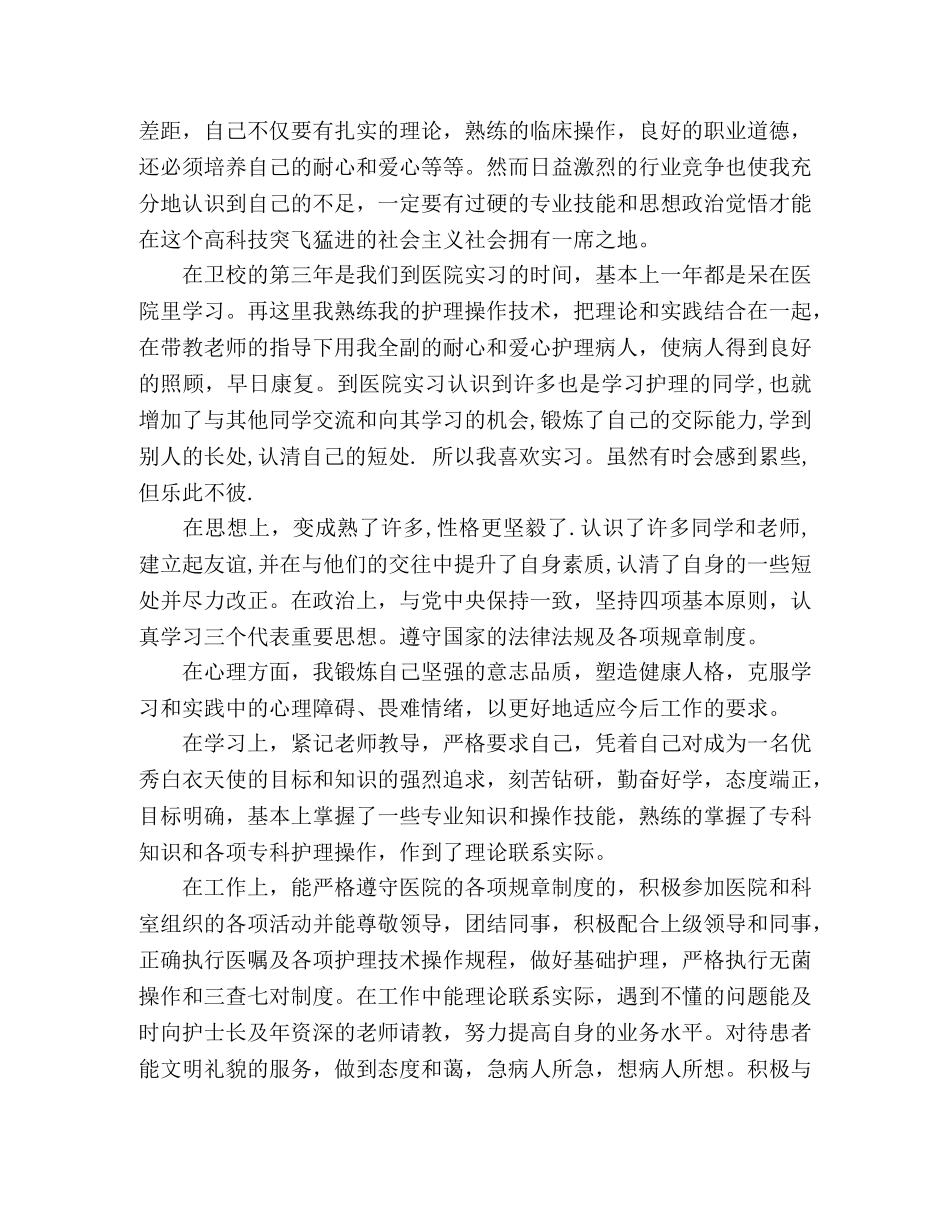 差距，自己不仅要有扎实的理论，熟练的临床操作，良好的职业道德，还必须培养自己的耐心和爱心等等。然而日益激烈的行业竞争也使我充分地认识到自己的不足，一定要有过硬的专业技能和思想政治觉悟才能在这个高科技突飞猛进的社会主义社会拥有一席之地。

在卫校的第三年是我们到医院实习的时间，基本上一年都是呆在医院里学习。再这里我熟练我的护理操作技术，把理论和实践结合在一起，在带教老师的指导下用我全副的耐心和爱心护理病人，使病人得到良好的照顾，早日康复。到医院实习认识到许多也是学习护理的同学,也就增加了与其他同学交流和向其学习的机会,锻炼了自己的交际能力,学到别人的长处,认清自己的短处. 所以我喜欢实习。虽然有时会感到累些,但乐此不彼.

在思想上，变成熟了许多,性格更坚毅了.认识了许多同学和老师,建立起友谊,并在与他们的交往中提升了自身素质,认清了自身的一些短处并尽力改正。在政治上，与党中央保持一致，坚持四项基本原则，认真学习三个代表重要思想。遵守国家的法律法规及各项规章制度。

在心理方面，我锻炼自己坚强的意志品质，塑造健康人格，克服学习和实践中的心理障碍、畏难情绪，以更好地适应今后工作的要求。

在学习上，紧记老师教导，严格要求自己，凭着自己对成为一名优秀白衣天使的目标和知识的强烈追求，刻苦钻研，勤奋好学，态度端正，目标明确，基本上掌握了一些专业知识和操作技能，熟练的掌握了专科知识和各项专科护理操作，作到了理论联系实际。

在工作上，能严格遵守医院的各项规章制度的，积极参加医院和科室组织的各项活动并能尊敬领导，团结同事，积极配合上级领导和同事，正确执行医嘱及各项护理技术操作规程，做好基础护理，严格执行无菌操作和三查七对制度。在工作中能理论联系实际，遇到不懂的问题能及时向护士长及年资深的老师请教，努力提高自身的业务水平。对待患者能文明礼貌的服务，做到态度和蔼，急病人所急，想病人所想。积极与